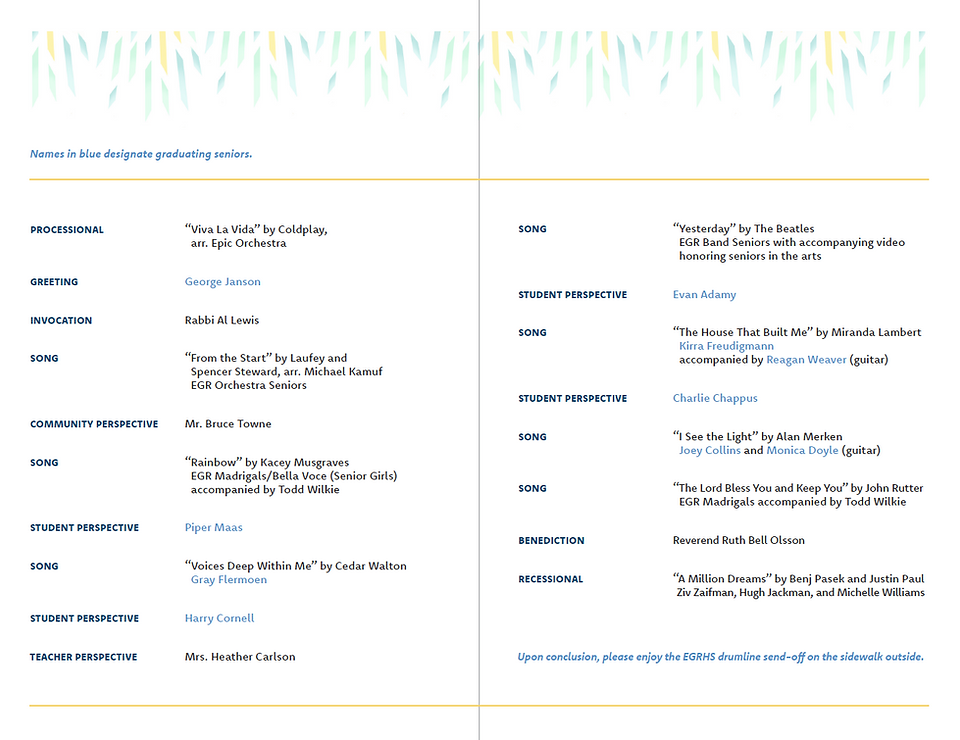 Names in blue designate graduating seniors.

PROCESSIONAL "Viva La Vida" by Coldplay, arr. Epic Orchestra

GREETING George Janson

INVOCATION Rabbi Al Lewis

SONG "From the Start" by Laufey and Spencer Steward, arr. Michael Kamuf
EGR Orchestra Seniors

COMMUNITY PERSPECTIVE Mr. Bruce Towne

SONG "Rainbow" by Kacey Musgraves
EGR Madrigals/Bella Voce (Senior Girls)
accompanied by Todd Wilkie

STUDENT PERSPECTIVE Piper Maas

SONG "Voices Deep Within Me" by Cedar Walton
Gray Flermoen

STUDENT PERSPECTIVE Harry Cornell

TEACHER PERSPECTIVE Mrs. Heather Carlson

SONG "Yesterday" by The Beatles
EGR Band Seniors with accompanying video honoring seniors in the arts

STUDENT PERSPECTIVE Evan Adamy

SONG "The House That Built Me" by Miranda Lambert
Kirra Freudigmann
accompanied by Reagan Weaver (guitar)

STUDENT PERSPECTIVE Charlie Chappus

SONG "I See the Light" by Alan Merken
Joey Collins and Monica Doyle (guitar)

SONG "The Lord Bless You and Keep You" by John Rutter
EGR Madrigals accompanied by Todd Wilkie

BENEDICTION Reverend Ruth Bell Olsson

RECESSIONAL "A Million Dreams" by Benj Pasek and Justin Paul
Ziv Zaifman, Hugh Jackman, and Michelle Williams

Upon conclusion, please enjoy the EGRHS drumline send-off on the sidewalk outside.